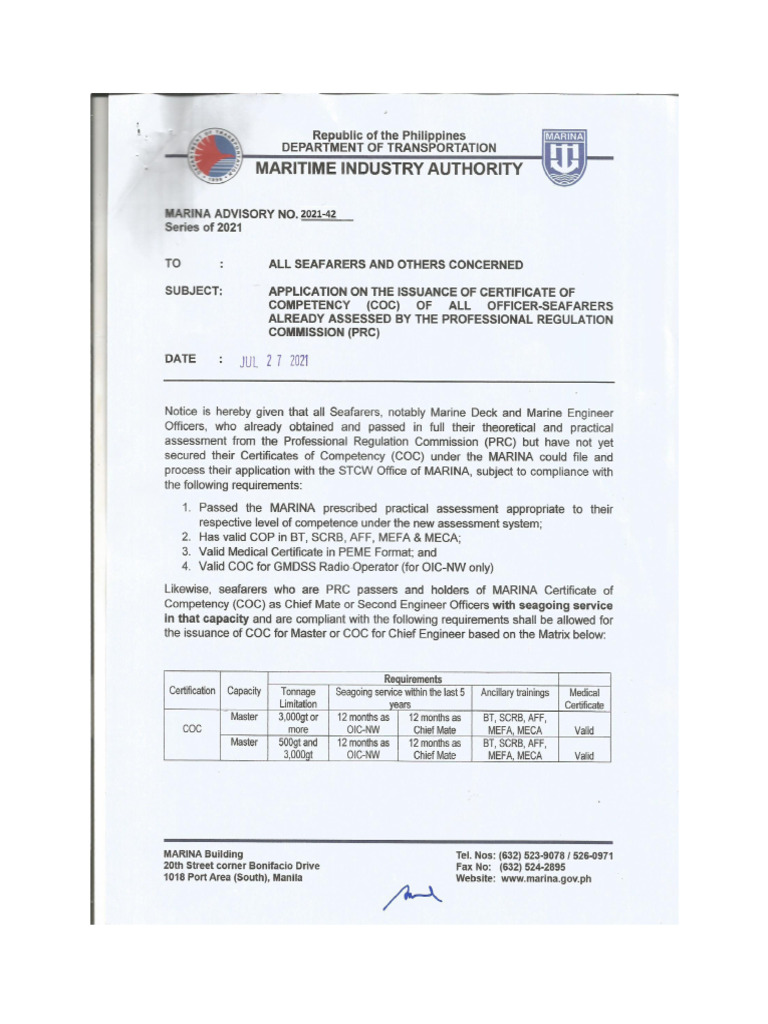 Republic of the Philippines
DEPARTMENT OF TRANSPORTATION
MARITIME INDUSTRY AUTHORITY

MARINA

MARINA ADVISORY NO. 2021-42
Series of 2021

TO : ALL SEAFARERS AND OTHERS CONCERNED

SUBJECT: APPLICATION ON THE ISSUANCE OF CERTIFICATE OF COMPETENCY (COC) OF ALL OFFICER-SEAFARERS ALREADY ASSESSED BY THE PROFESSIONAL REGULATION COMMISSION (PRC)

DATE : JUL 27 2021

Notice is hereby given that all Seafarers, notably Marine Deck and Marine Engineer Officers, who already obtained and passed in full their theoretical and practical assessment from the Professional Regulation Commission (PRC) but have not yet secured their Certificates of Competency (COC) under the MARINA could file and process their application with the STCW Office of MARINA, subject to compliance with the following requirements:

1. Passed the MARINA prescribed practical assessment appropriate to their respective level of competence under the new assessment system;
2. Has valid COP in BT, SCRB, AFF, MEFA & MECA;
3. Valid Medical Certificate in PEME Format; and
4. Valid COC for GMDSS Radio Operator (for OIC-NW only)

Likewise, seafarers who are PRC passers and holders of MARINA Certificate of Competency (COC) as Chief Mate or Second Engineer Officers with seagoing service in that capacity and are compliant with the following requirements shall be allowed for the issuance of COC for Master or COC for Chief Engineer based on the Matrix below:

| Certification | Capacity | Requirements | | | | |
|---|---|---|---|---|---|---|
| | | Tonnage Limitation | Seagoing service within the last 5 years | | Ancillary trainings | Medical Certificate |
| COC | Master | 3,000gt or more | 12 months as OIC-NW | 12 months as Chief Mate | BT, SCRB, AFF, MEFA, MECA | Valid |
| | Master | 500gt and 3,000gt | 12 months as OIC-NW | 12 months as Chief Mate | BT, SCRB, AFF, MEFA, MECA | Valid |

MARINA Building
20th Street corner Bonifacio Drive
1018 Port Area (South), Manila

Tel. Nos: (632) 523-9078 / 526-0971
Fax No: (632) 524-2895
Website: www.marina.gov.ph